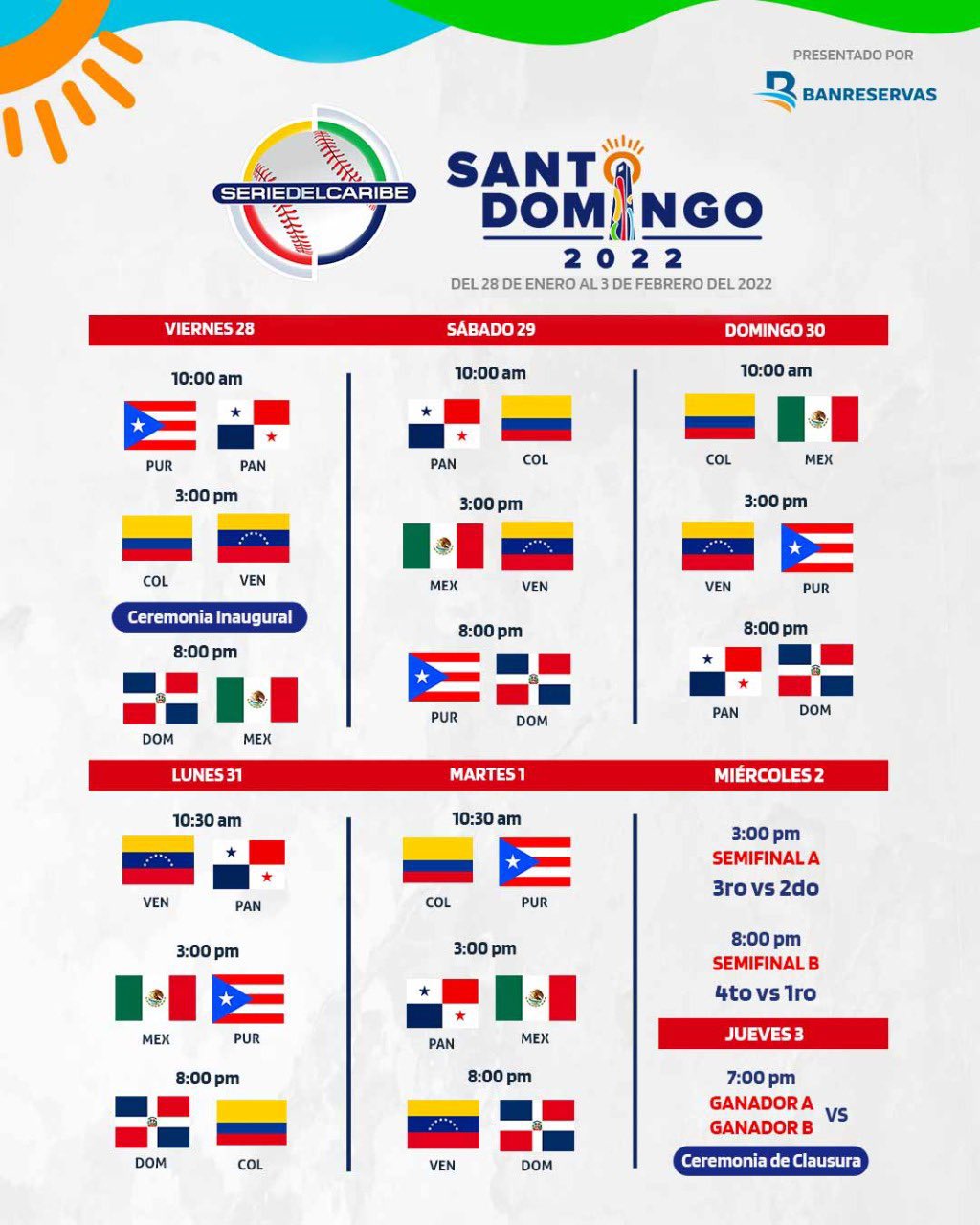 PRESENTADO POR
BANRESERVAS

SERIEDELCARIBE

SANTO DOMINGO
2022
DEL 28 DE ENERO AL 3 DE FEBRERO DEL 2022

VIERNES 28

10:00 am
PUR PAN

3:00 pm
COL VEN

Ceremonia Inaugural

8:00 pm
DOM MEX

SÁBADO 29

10:00 am
PAN COL

3:00 pm
MEX VEN

8:00 pm
PUR DOM

DOMINGO 30

10:00 am
COL MEX

3:00 pm
VEN PUR

8:00 pm
PAN DOM

LUNES 31

10:30 am
VEN PAN

3:00 pm
MEX PUR

8:00 pm
DOM COL

MARTES 1

10:30 am
COL PUR

3:00 pm
PAN MEX

8:00 pm
VEN DOM

MIÉRCOLES 2

3:00 pm
SEMIFINAL A
3ro vs 2do

8:00 pm
SEMIFINAL B
4to vs 1ro

JUEVES 3

7:00 pm
GANADOR A
GANADOR B
VS

Ceremonia de Clausura